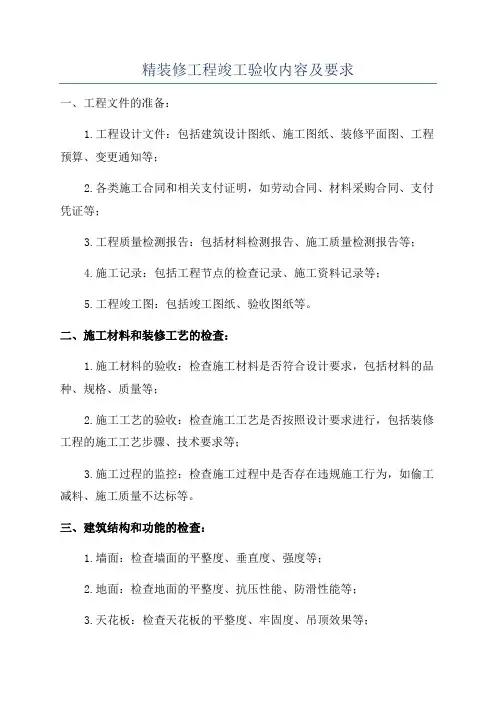 精装修工程竣工验收内容及要求

一、工程文件的准备：

1.工程设计文件：包括建筑设计图纸、施工图纸、装修平面图、工程预算、变更通知等；

2.各类施工合同和相关支付证明，如劳动合同、材料采购合同、支付凭证等；

3.工程质量检测报告：包括材料检测报告、施工质量检测报告等；

4.施工记录：包括工程节点的检查记录、施工资料记录等；

5.工程竣工图：包括竣工图纸、验收图纸等。

二、施工材料和装修工艺的检查：

1.施工材料的验收：检查施工材料是否符合设计要求，包括材料的品种、规格、质量等；

2.施工工艺的验收：检查施工工艺是否按照设计要求进行，包括装修工程的施工工艺步骤、技术要求等；

3.施工过程的监控：检查施工过程中是否存在违规施工行为，如偷工减料、施工质量不达标等。

三、建筑结构和功能的检查：

1.墙面：检查墙面的平整度、垂直度、强度等；

2.地面：检查地面的平整度、抗压性能、防滑性能等；

3.天花板：检查天花板的平整度、牢固度、吊顶效果等；